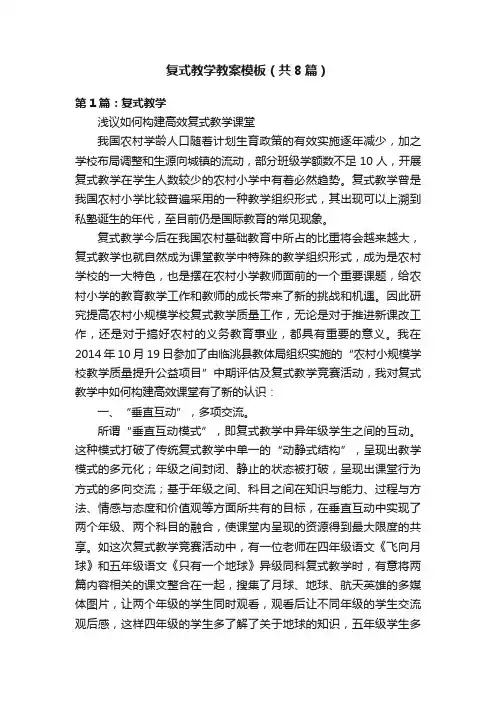 复式教学教案模板（共8篇）

第1篇：复式教学

浅议如何构建高效复式教学课堂

我国农村学龄人口随着计划生育政策的有效实施逐年减少，加之学校布局调整和生源向城镇的流动，部分班级学额数不足10人，开展复式教学在学生人数较少的农村小学中有着必然趋势。复式教学曾是我国农村小学比较普遍采用的一种教学组织形式，其出现可以上溯到私塾诞生的年代，至目前仍是国际教育的常见现象。

复式教学今后在我国农村基础教育中所占的比重将会越来越大，复式教学也就自然成为课堂教学中特殊的教学组织形式，成为是农村学校的一大特色，也是摆在农村小学教师面前的一个重要课题，给农村小学的教育教学工作和教师的成长带来了新的挑战和机遇。因此研究提高农村小规模学校复式教学质量工作，无论是对于推进新课改工作，还是对于搞好农村的义务教育事业，都具有重要的意义。我在2014年10月19日参加了由临洮县教体局组织实施的“农村小规模学校教学质量提升公益项目”中期评估及复式教学竞赛活动，我对复式教学中如何构建高效课堂有了新的认识：

一、“垂直互动”，多项交流。

所谓“垂直互动模式”，即复式教学中异年级学生之间的互动。这种模式打破了传统复式教学中单一的“动静式结构”，呈现出教学模式的多元化；年级之间封闭、静止的状态被打破，呈现出课堂行为方式的多向交流；基于年级之间、科目之间在知识与能力、过程与方法、情感与态度和价值观等方面所共有的目标，在垂直互动中实现了两个年级、两个科目的融合，使课堂内呈现的资源得到最大限度的共享。如这次复式教学竞赛活动中，有一位老师在四年级语文《飞向月球》和五年级语文《只有一个地球》异级同科复式教学时，有意将两篇内容相关的课文整合在一起，搜集了月球、地球、航天英雄的多媒体图片，让两个年级的学生同时观看，观看后让不同年级的学生交流观后感，这样四年级的学生多了解了关于地球的知识，五年级学生多